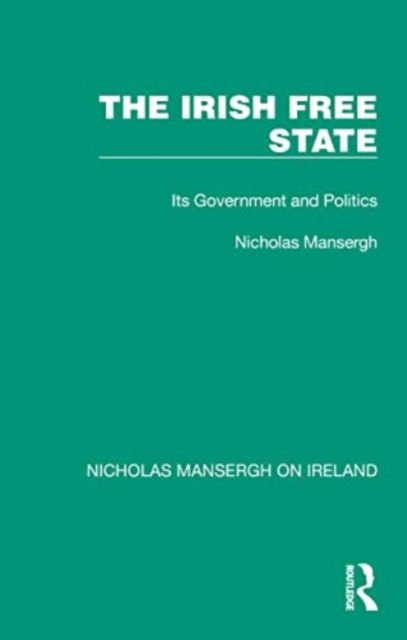 THE IRISH FREE STATE

Its Government and Politics

Nicholas Mansergh

NICHOLAS MANSERGH ON IRELAND

ROUTLEDGE